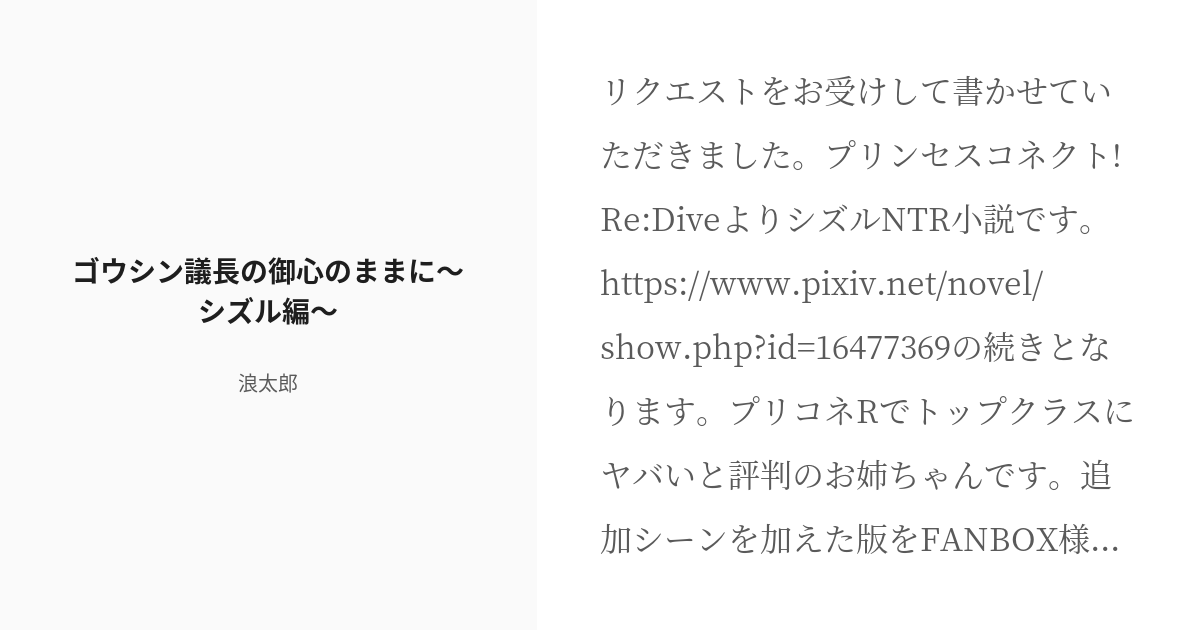 ゴウシン議長の御心のままに〜シズル編〜

浪太郎

リクエストをお受けして書かせていただきました。プリンセスコネクト!Re:DiveよりシズルNTR小説です。https://www.pixiv.net/novel/show.php?id=16477369の続きとなります。プリコネRでトップクラスにヤバいと評判のお姉ちゃんです。追加シーンを加えた版をFANBOX様...